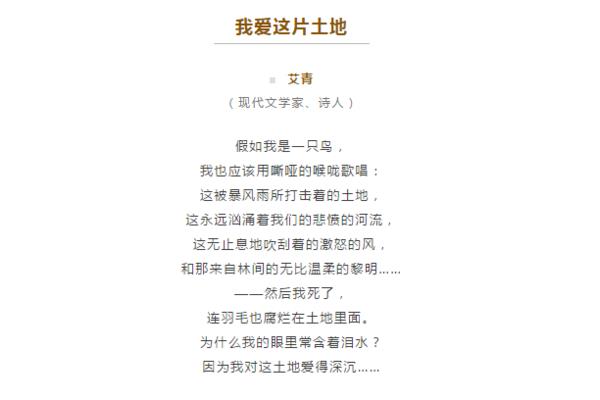 我爱这片土地

艾青
（现代文学家、诗人）

假如我是一只鸟，
我也应该用嘶哑的喉咙歌唱：
这被暴风雨所打击着的土地，
这永远汹涌着我们的悲愤的河流，
这无止息地吹刮着的激怒的风，
和那来自林间的无比温柔的黎明……
——然后我死了，
连羽毛也腐烂在土地里面。
为什么我的眼里常含着泪水？
因为我对这土地爱得深沉……